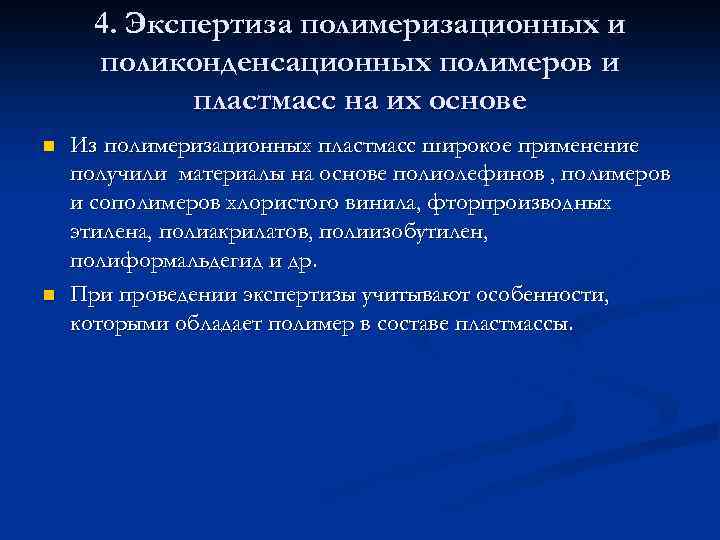 4. Экспертиза полимеризационных и поликонденсационных полимеров и пластмасс на их основе

Из полимеризационных пластмасс широкое применение получили материалы на основе полиолефинов , полимеров и сополимеров хлористого винила, фторпроизводных этилена, полиакрилатов, полиизобутилен, полиформальдегид и др.

При проведении экспертизы учитывают особенности, которыми обладает полимер в составе пластмассы.